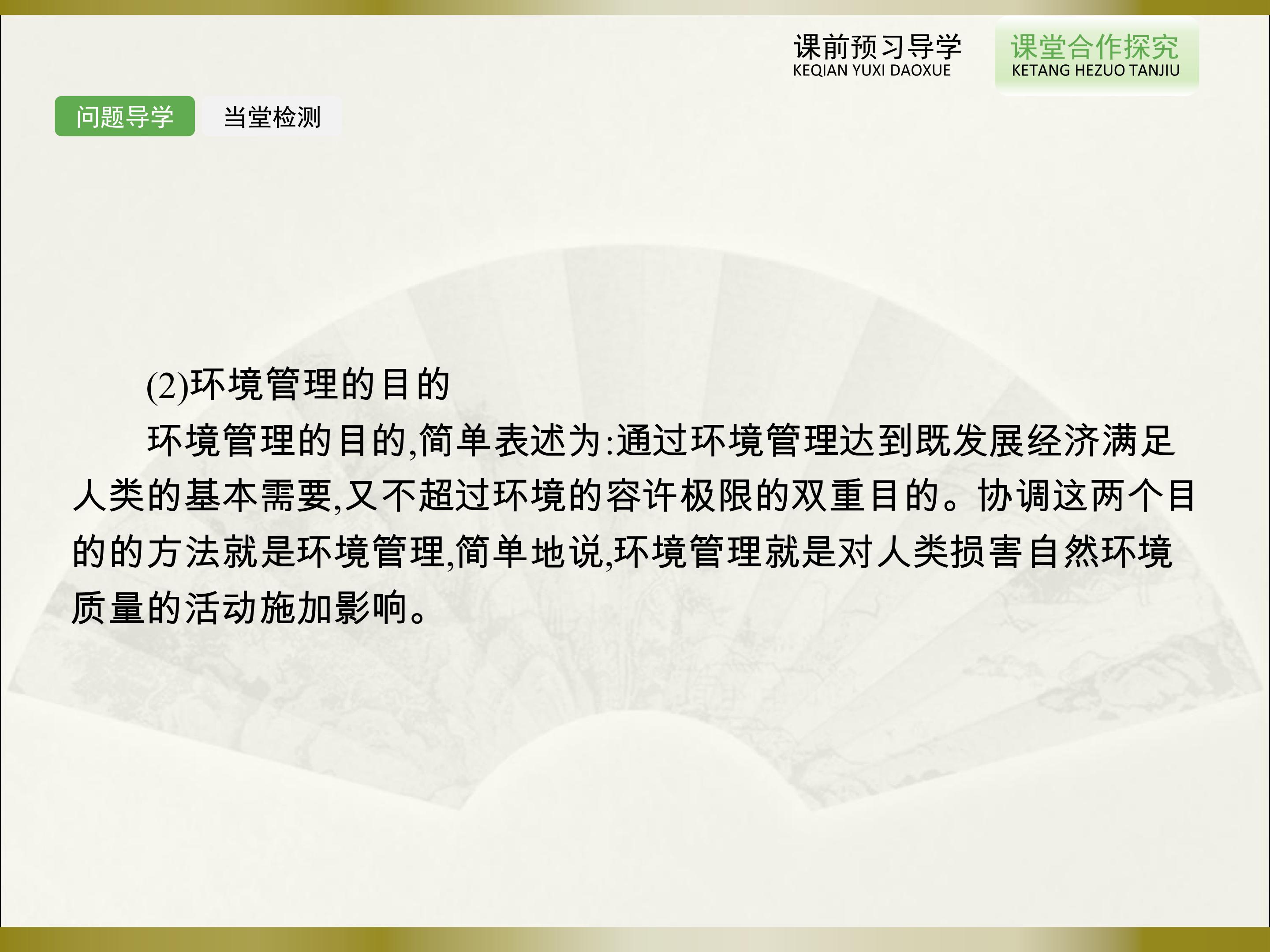 课前预习导学
KEQIAN YUXI DAOXUE

课堂合作探究
KETANG HEZUO TANJIU

问题导学 当堂检测

(2)环境管理的目的

环境管理的目的,简单表述为:通过环境管理达到既发展经济满足人类的基本需要,又不超过环境的容许极限的双重目的。协调这两个目的的方法就是环境管理,简单地说,环境管理就是对人类损害自然环境质量的活动施加影响。